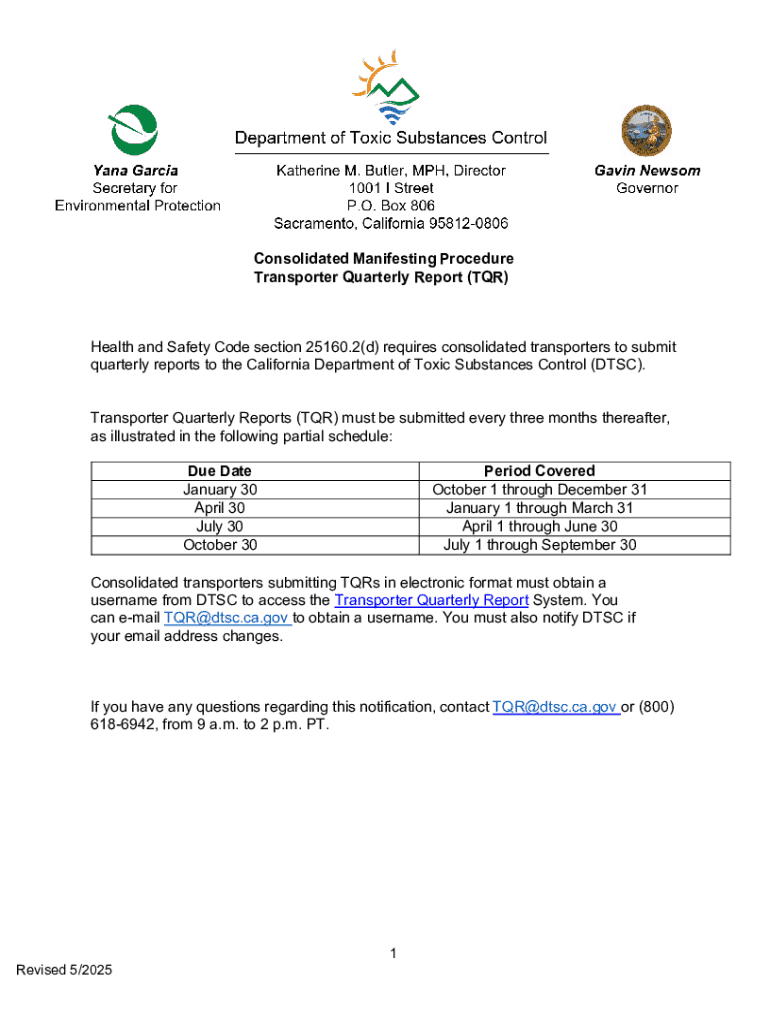 Department of Toxic Substances Control

Yana Garcia
Secretary for
Environmental Protection

Katherine M. Butler, MPH, Director
1001 I Street
P.O. Box 806
Sacramento, California 95812-0806

Gavin Newsom
Governor

Consolidated Manifesting Procedure
Transporter Quarterly Report (TQR)

Health and Safety Code section 25160.2(d) requires consolidated transporters to submit quarterly reports to the California Department of Toxic Substances Control (DTSC).

Transporter Quarterly Reports (TQR) must be submitted every three months thereafter, as illustrated in the following partial schedule:

| Due Date | Period Covered |
|---|---|
| January 30 | October 1 through December 31 |
| April 30 | January 1 through March 31 |
| July 30 | April 1 through June 30 |
| October 30 | July 1 through September 30 |

Consolidated transporters submitting TQRs in electronic format must obtain a username from DTSC to access the Transporter Quarterly Report System. You can e-mail TQR@dtsc.ca.gov to obtain a username. You must also notify DTSC if your email address changes.

If you have any questions regarding this notification, contact TQR@dtsc.ca.gov or (800) 618-6942, from 9 a.m. to 2 p.m. PT.

1

Revised 5/2025